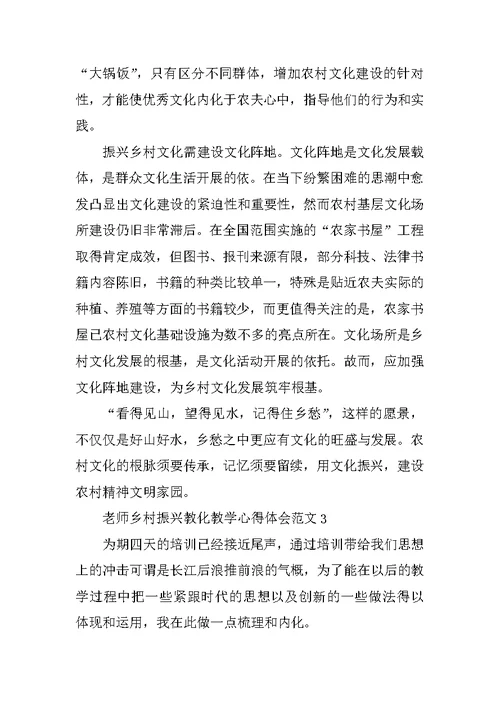 “大锅饭”，只有区分不同群体，增加农村文化建设的针对性，才能使优秀文化内化于农夫心中，指导他们的行为和实践。

振兴乡村文化需建设文化阵地。文化阵地是文化发展载体，是群众文化生活开展的依。在当下纷繁困难的思潮中愈发凸显出文化建设的紧迫性和重要性，然而农村基层文化场所建设仍旧非常滞后。在全国范围实施的“农家书屋”工程取得肯定成效，但图书、报刊来源有限，部分科技、法律书籍内容陈旧，书籍的种类比较单一，特殊是贴近农夫实际的种植、养殖等方面的书籍较少，而更值得关注的是，农家书屋已农村文化基础设施为数不多的亮点所在。文化场所是乡村文化发展的根基，是文化活动开展的依托。故而，应加强文化阵地建设，为乡村文化发展筑牢根基。

“看得见山，望得见水，记得住乡愁”，这样的愿景，不仅仅是好山好水，乡愁之中更应有文化的旺盛与发展。农村文化的根脉须要传承，记忆须要留续，用文化振兴，建设农村精神文明家园。

老师乡村振兴教化教学心得体会范文 3

为期四天的培训已经接近尾声，通过培训带给我们思想上的冲击可谓是长江后浪推前浪的气概，为了能在以后的教学过程中把一些紧跟时代的思想以及创新的一些做法得以体现和运用，我在此做一点梳理和内化。